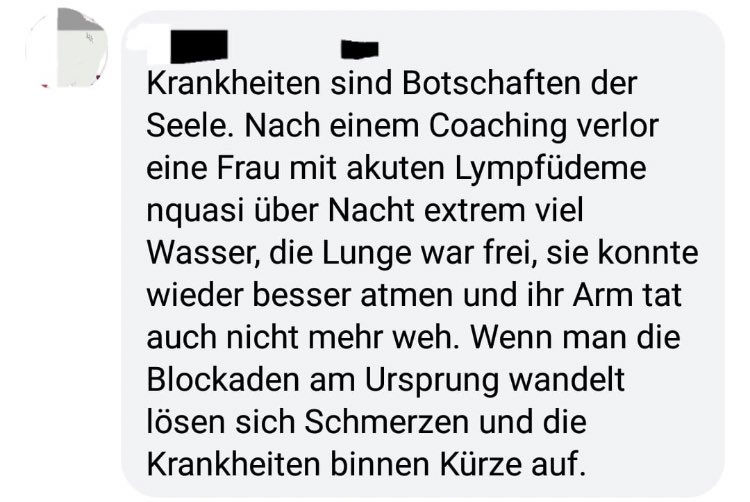 Krankheiten sind Botschaften der Seele. Nach einem Coaching verlor eine Frau mit akuten Lympfüdeme nquasi über Nacht extrem viel Wasser, die Lunge war frei, sie konnte wieder besser atmen und ihr Arm tat auch nicht mehr weh. Wenn man die Blockaden am Ursprung wandelt lösen sich Schmerzen und die Krankheiten binnen Kürze auf.